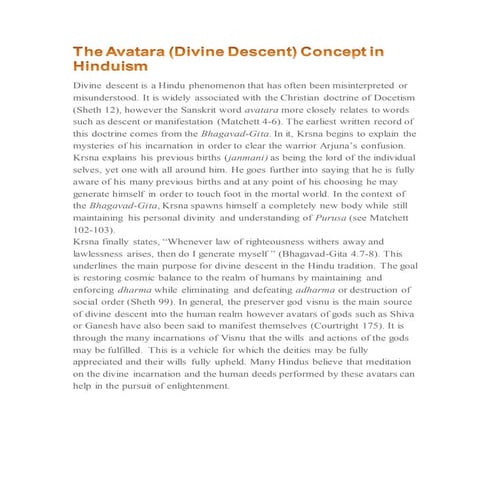 The Avatara (Divine Descent) Concept in Hinduism

Divine descent is a Hindu phenomenon that has often been misinterpreted or misunderstood. It is widely associated with the Christian doctrine of Docetism (Sheth 12), however the Sanskrit word avatara more closely relates to words such as descent or manifestation (Matchett 4-6). The earliest written record of this doctrine comes from the Bhagavad-Gita. In it, Krsna begins to explain the mysteries of his incarnation in order to clear the warrior Arjuna's confusion. Krsna explains his previous births (janmani) as being the lord of the individual selves, yet one with all around him. He goes further into saying that he is fully aware of his many previous births and at any point of his choosing he may generate himself in order to touch foot in the mortal world. In the context of the Bhagavad-Gita, Krsna spawns himself a completely new body while still maintaining his personal divinity and understanding of Purusa (see Matchett 102-103).

Krsna finally states, "Whenever law of righteousness withers away and lawlessness arises, then do I generate myself" (Bhagavad-Gita 4.7-8). This underlines the main purpose for divine descent in the Hindu tradition. The goal is restoring cosmic balance to the realm of humans by maintaining and enforcing dharma while eliminating and defeating adharma or destruction of social order (Sheth 99). In general, the preserver god visnu is the main source of divine descent into the human realm however avatars of gods such as Shiva or Ganesh have also been said to manifest themselves (Courtright 175). It is through the many incarnations of Visnu that the wills and actions of the gods may be fulfilled. This is a vehicle for which the deities may be fully appreciated and their wills fully upheld. Many Hindus believe that meditation on the divine incarnation and the human deeds performed by these avatars can help in the pursuit of enlightenment.